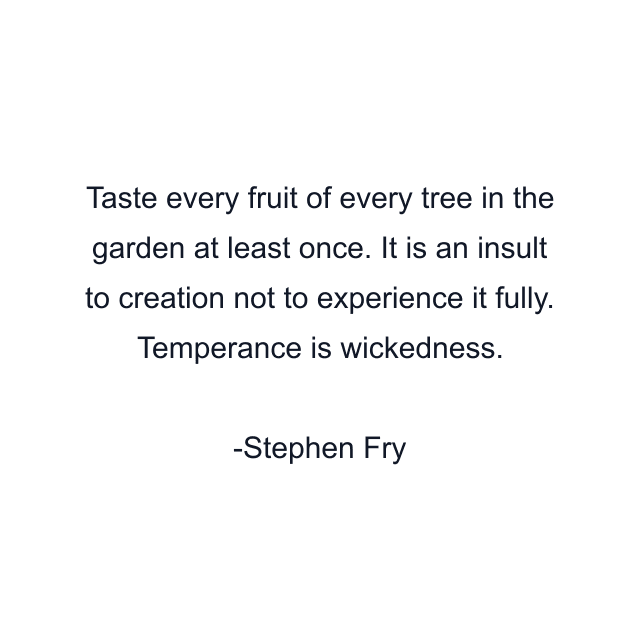 Taste every fruit of every tree in the garden at least once. It is an insult to creation not to experience it fully. Temperance is wickedness.

-Stephen Fry